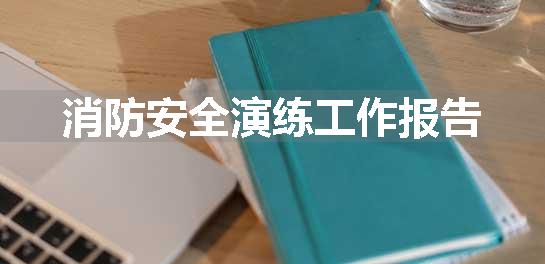 消防安全演练工作报告